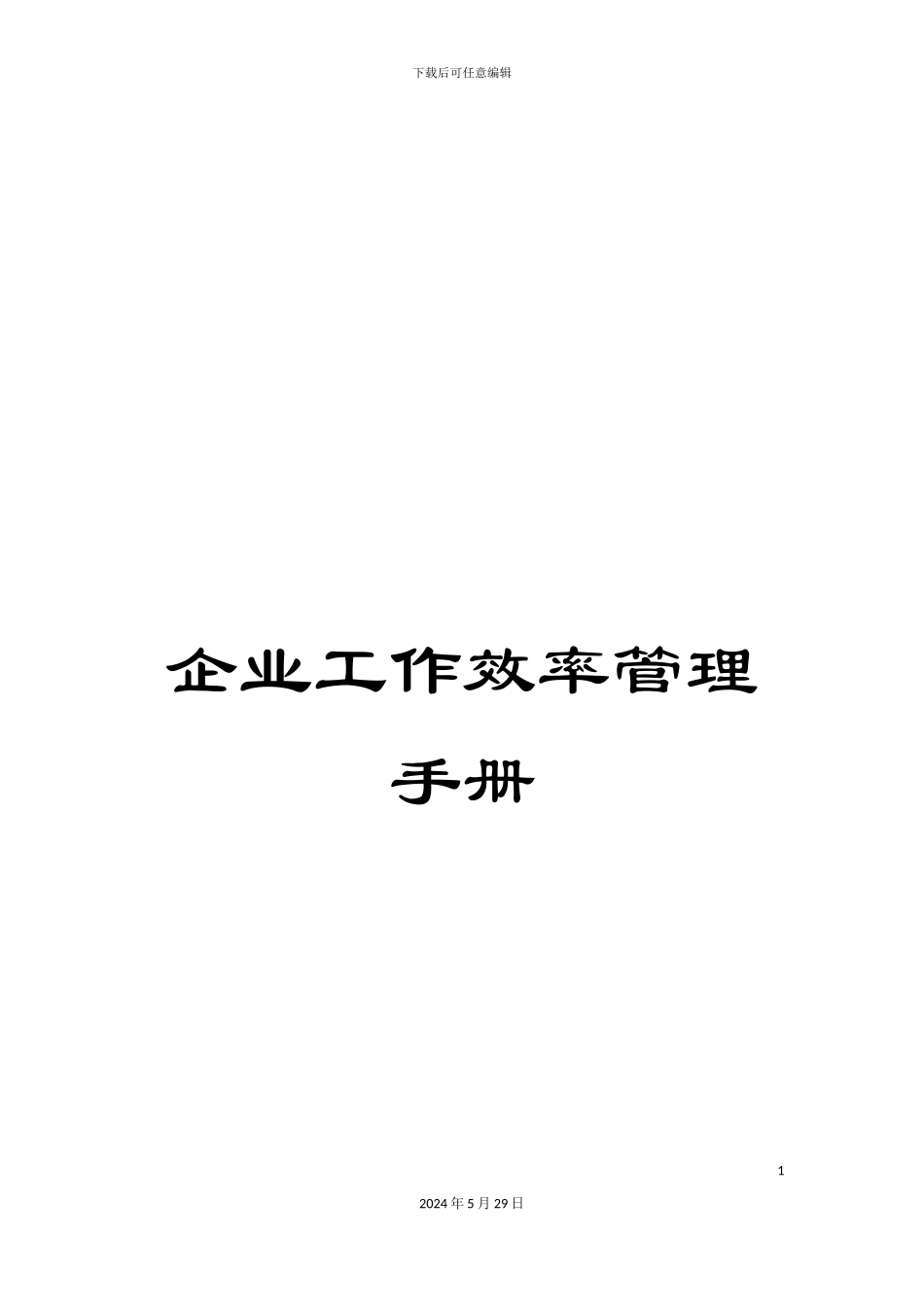 下载后可任意编辑

企业工作效率管理手册

1

2024年5月29日